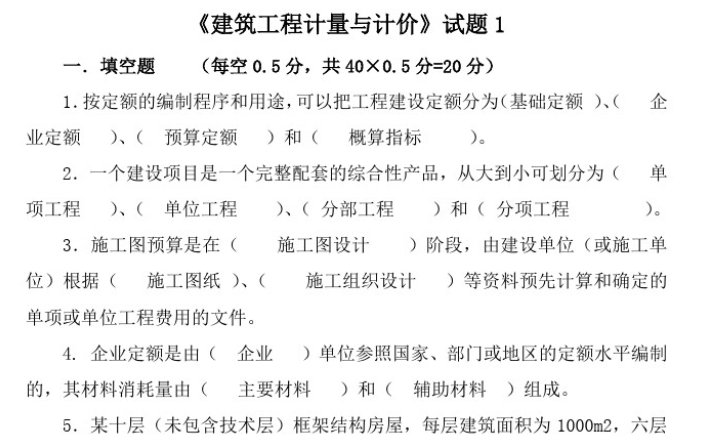 《建筑工程计量与计价》试题 1

一. 填空题 （每空 0.5 分，共 40×0.5 分=20 分）

1.按定额的编制程序和用途，可以把工程建设定额分为（基础定额 ）、（ 企业定额 ）、（ 预算定额 ）和（ 概算指标 ）。

2. 一个建设项目是一个完整配套的综合性产品，从大到小可划分为（ 单项工程 ）、（ 单位工程 ）、（ 分部工程 ）和（ 分项工程 ）。

3. 施工图预算是在（ 施工图设计 ）阶段，由建设单位（或施工单位）根据（ 施工图纸 ）、（ 施工组织设计 ）等资料预先计算和确定的单项或单位工程费用的文件。

4. 企业定额是由（ 企业 ）单位参照国家、部门或地区的定额水平编制的，其材料消耗量由（ 主要材料 ）和（ 辅助材料 ）组成。

5. 某十层（未包含技术层）框架结构房屋，每层建筑面积为 1000m2，六层